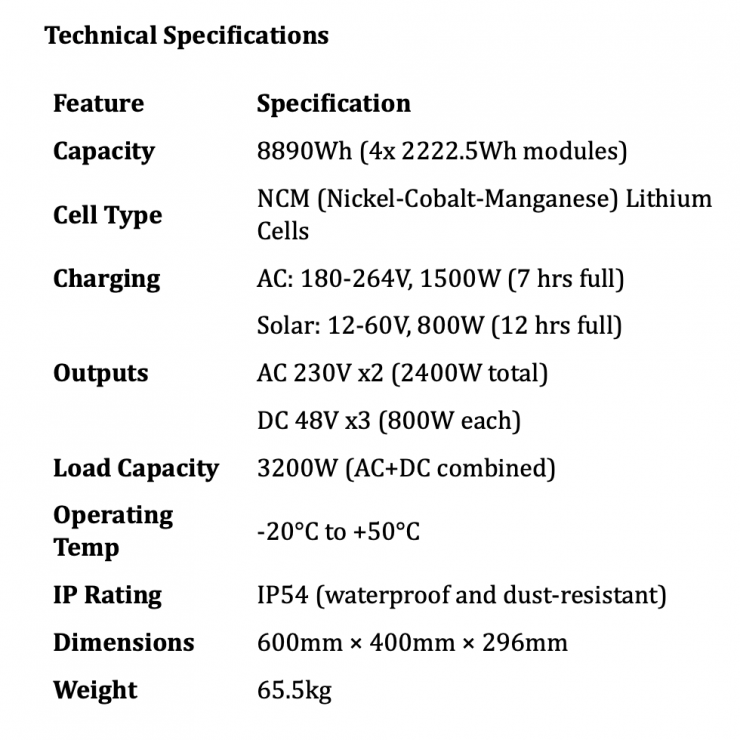 Technical Specifications

| Feature | Specification |
|---|---|
| Capacity | 8890Wh (4x 2222.5Wh modules) |
| Cell Type | NCM (Nickel-Cobalt-Manganese) Lithium Cells |
| Charging | AC: 180-264V, 1500W (7 hrs full) |
| | Solar: 12-60V, 800W (12 hrs full) |
| Outputs | AC 230V x2 (2400W total) |
| | DC 48V x3 (800W each) |
| Load Capacity | 3200W (AC+DC combined) |
| Operating Temp | -20°C to +50°C |
| IP Rating | IP54 (waterproof and dust-resistant) |
| Dimensions | 600mm × 400mm × 296mm |
| Weight | 65.5kg |